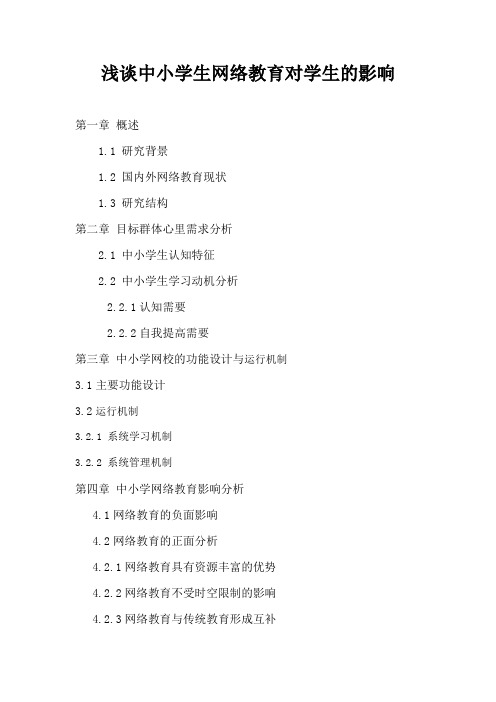 浅谈中小学生网络教育对学生的影响

第一章 概述

1.1 研究背景

1.2 国内外网络教育现状

1.3 研究结构

第二章 目标群体心里需求分析

2.1 中小学生认知特征

2.2 中小学生学习动机分析

2.2.1 认知需要

2.2.2 自我提高需要

第三章 中小学网校的功能设计与运行机制

3.1 主要功能设计

3.2 运行机制

3.2.1 系统学习机制

3.2.2 系统管理机制

第四章 中小学网络教育影响分析

4.1 网络教育的负面影响

4.2 网络教育的正面分析

4.2.1 网络教育具有资源丰富的优势

4.2.2 网络教育不受时空限制的影响

4.2.3 网络教育与传统教育形成互补